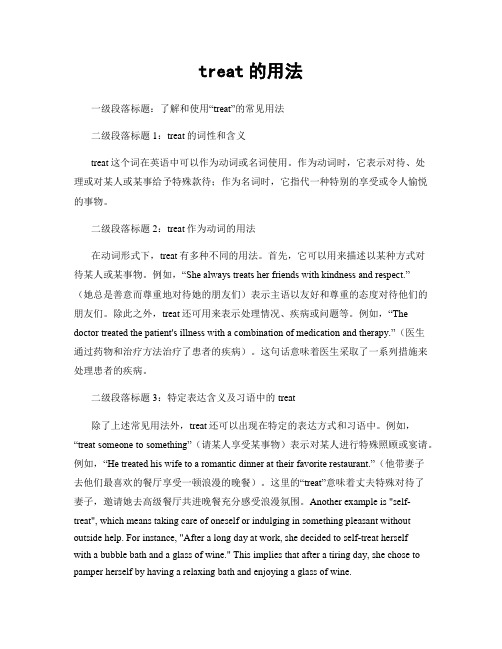 treat 的用法

一级段落标题：了解和使用“treat”的常见用法

二级段落标题 1：treat 的词性和含义

treat 这个词在英语中可以作为动词或名词使用。作为动词时，它表示对待、处理或对某人或某事给予特殊款待；作为名词时，它指代一种特别的享受或令人愉悦的事物。

二级段落标题 2：treat 作为动词的用法

在动词形式下，treat 有多种不同的用法。首先，它可以用来描述以某种方式对待某人或某事物。例如，“She always treats her friends with kindness and respect.”（她总是善意而尊重地对待她的朋友们）表示主语以友好和尊重的态度对待他们的朋友们。除此之外，treat 还可用来表示处理情况、疾病或问题等。例如，“The doctor treated the patient's illness with a combination of medication and therapy.”（医生通过药物和治疗方法治疗了患者的疾病）。这句话意味着医生采取了一系列措施来处理患者的疾病。

二级段落标题 3：特定表达含义及习语中的 treat

除了上述常见用法外，treat 还可以出现在特定的表达方式和习语中。例如，“treat someone to something”（请某人享受某事物）表示对某人进行特殊照顾或宴请。例如，“He treated his wife to a romantic dinner at their favorite restaurant.”（他带妻子去他们最喜欢的餐厅享受一顿浪漫的晚餐）。这里的“treat”意味着丈夫特殊对待了妻子，邀请她去高级餐厅共进晚餐充分感受浪漫氛围。Another example is "self-treat", which means taking care of oneself or indulging in something pleasant without outside help. For instance, "After a long day at work, she decided to self-treat herself with a bubble bath and a glass of wine." This implies that after a tiring day, she chose to pamper herself by having a relaxing bath and enjoying a glass of wine.